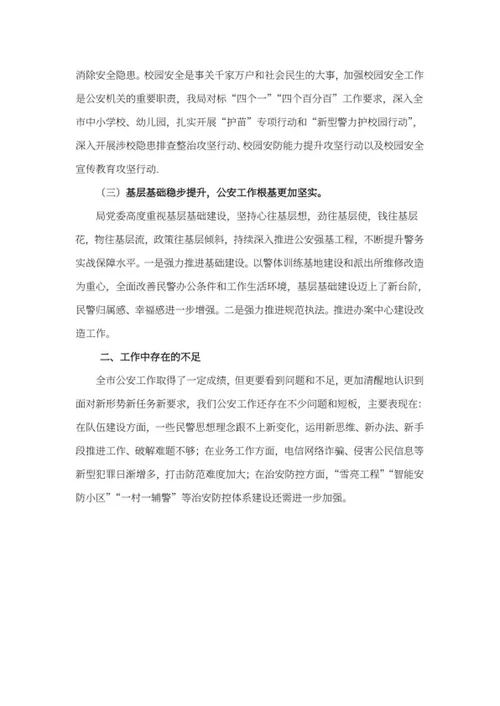 消除安全隐患。校园安全是事关千家万户和社会民生的大事，加强校园安全工作是公安机关的重要职责，我局对标“四个一”“四个百分百”工作要求，深入全市中小学校、幼儿园，扎实开展“护苗”专项行动和“新型警力护校园行动”，深入开展涉校隐患排查整治攻坚行动、校园安防能力提升攻坚行动以及校园安全宣传教育攻坚行动.

（三）基层基础稳步提升，公安工作根基更加坚实。

局党委高度重视基层基础建设，坚持心往基层想，劲往基层使，钱往基层花，物往基层流，政策往基层倾斜，持续深入推进公安强基工程，不断提升警务实战保障水平。一是强力推进基础建设。以警体训练基地建设和派出所维修改造为重心，全面改善民警办公条件和工作生活环境，基层基础建设迈上了新台阶，民警归属感、幸福感进一步增强。二是强力推进规范执法。推进办案中心建设改造工作。

二、工作中存在的不足

全市公安工作取得了一定成绩，但更要看到问题和不足，更加清醒地认识到面对新形势新任务新要求，我们公安工作还存在不少问题和短板，主要表现在：在队伍建设方面，一些民警思想理念跟不上新变化，运用新思维、新办法、新手段推进工作、破解难题不够；在业务工作方面，电信网络诈骗、侵害公民信息等新型犯罪日渐增多，打击防范难度加大；在治安防控方面，“雪亮工程”“智能安防小区”“一村一辅警”等治安防控体系建设还需进一步加强。